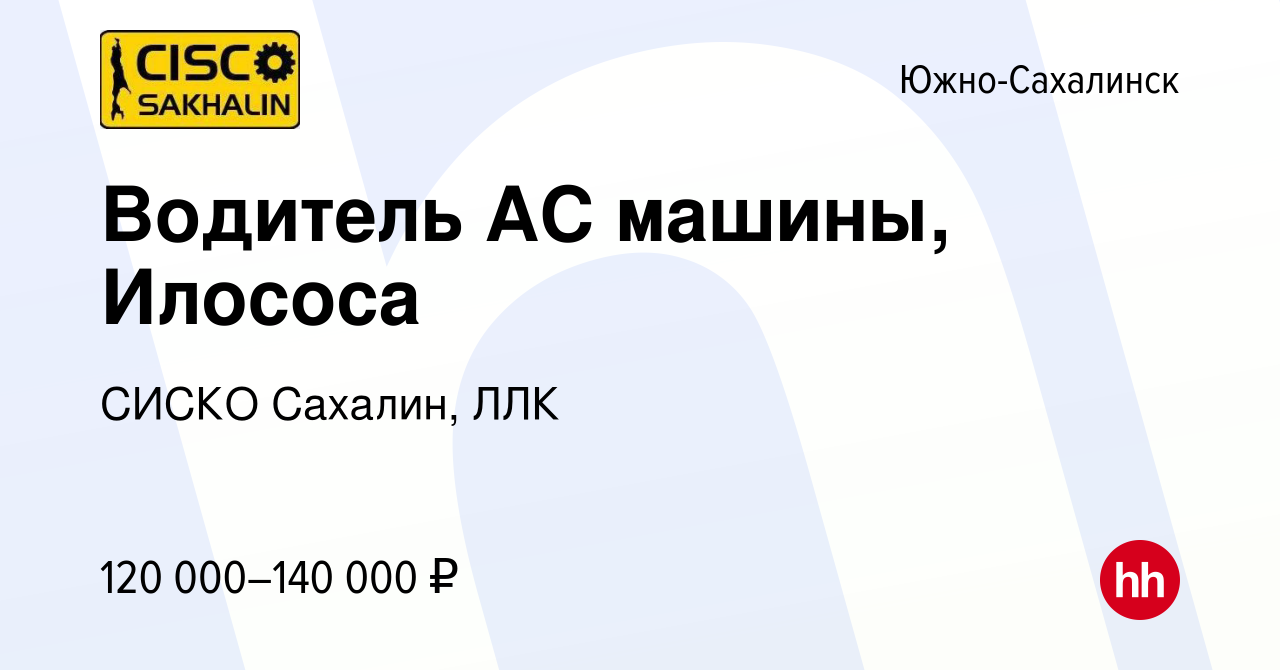 CISCO SAKHALIN

Южно-Сахалинск

Водитель АС машины, Илососа

СИСКО Сахалин, ЛЛК

120 000–140 000 ₽

hh